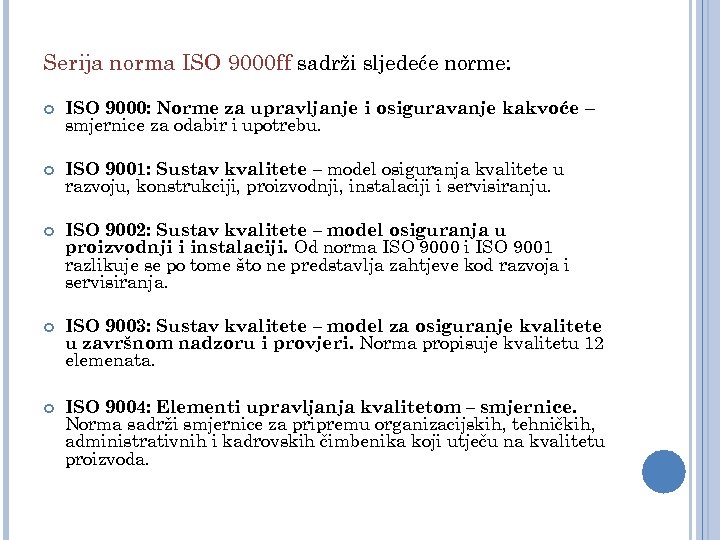 Serija norma ISO 9000ff sadrži sljedeće norme:

ISO 9000: Norme za upravljanje i osiguravanje kakvoće – smjernice za odabir i upotrebu.

ISO 9001: Sustav kvalitete – model osiguranja kvalitete u razvoju, konstrukciji, proizvodnji, instalaciji i servisiranju.

ISO 9002: Sustav kvalitete – model osiguranja u proizvodnji i instalaciji. Od norma ISO 9000 i ISO 9001 razlikuje se po tome što ne predstavlja zahtjeve kod razvoja i servisiranja.

ISO 9003: Sustav kvalitete – model za osiguranje kvalitete u završnom nadzoru i provjeri. Norma propisuje kvalitetu 12 elemenata.

ISO 9004: Elementi upravljanja kvalitetom – smjernice. Norma sadrži smjernice za pripremu organizacijskih, tehničkih, administrativnih i kadrovskih čimbenika koji utječu na kvalitetu proizvoda.